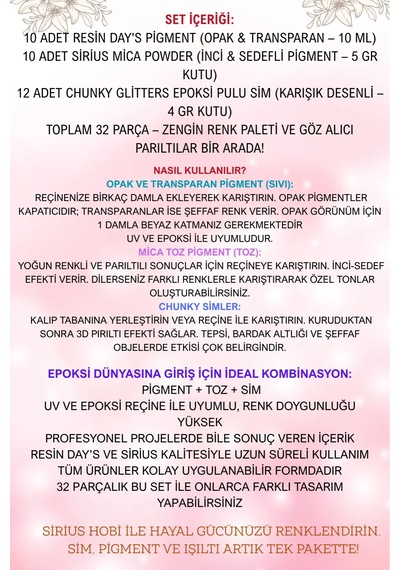 SET İÇERİĞİ:
10 ADET RESİN DAY'S PİGMENT (OPAK & TRANSPARAN – 10 ML)
10 ADET SİRİUS MİCA POWDER (İNCİ & SEDEFLİ PİGMENT – 5 GR KUTU)
12 ADET CHUNKY GLİTTERS EPOKSİ PULU SİM (KARIŞIK DESENLİ – 4 GR KUTU)
TOPLAM 32 PARÇA – ZENGİN RENK PALETİ VE GÖZ ALICI PARILTILAR BİR ARADA!

NASIL KULLANILIR?
OPAK VE TRANSPARAN PİGMENT (SIVI):
REÇİNENİZE BİRKAÇ DAMLA EKLEYEREK KARIŞTIRIN. OPAK PİGMENTLER KAPATICIDIR; TRANSPARANLAR İSE ŞEFFAF RENK VERİR. OPAK GÖRÜNÜM İÇİN 1 DAMLA BEYAZ KATMANIZ GEREKMEKTEDİR
UV VE EPOKSİ İLE UYUMLUDUR.
MİCA TOZ PİGMENT (TOZ):
YOĞUN RENKLİ VE PARILTILI SONUÇLAR İÇİN REÇİNEYE KARIŞTIRIN. İNCİ-SEDEF EFEKTİ VERİR. DİLERSENİZ FARKLI RENKLERLE KARIŞTIRARAK ÖZEL TONLAR OLUŞTURABİLİRSİNİZ.
CHUNKY SİMLER:
KALIP TABANINA YERLEŞTİRİN VEYA REÇİNE İLE KARIŞTIRIN. KURUDUKTAN SONRA 3D PIRILTI EFEKTİ SAĞLAR. TEPSİ, BARDAK ALTLIĞI VE ŞEFFAF OBJELERDE ETKİSİ ÇOK BELİRGİNDİR.

EPOKSİ DÜNYASINA GİRİŞ İÇİN İDEAL KOMBİNASYON:
PİGMENT + TOZ + SİM
UV VE EPOKSİ REÇİNE İLE UYUMLU, RENK DOYGUNLUĞU YÜKSEK
PROFESYONEL PROJELERDE BİLE SONUÇ VEREN İÇERİK
RESİN DAY'S VE SİRİUS KALİTESİYLE UZUN SÜRELİ KULLANIM
TÜM ÜRÜNLER KOLAY UYGULANABİLİR FORMDADIR
32 PARÇALIK BU SET İLE ONLARCA FARKLI TASARIM YAPABİLİRSİNİZ

SİRİUS HOBİ İLE HAYAL GÜCÜNÜZÜ RENKLENDİRİN.
SİM, PİGMENT VE IŞILTI ARTIK TEK PAKETTE!